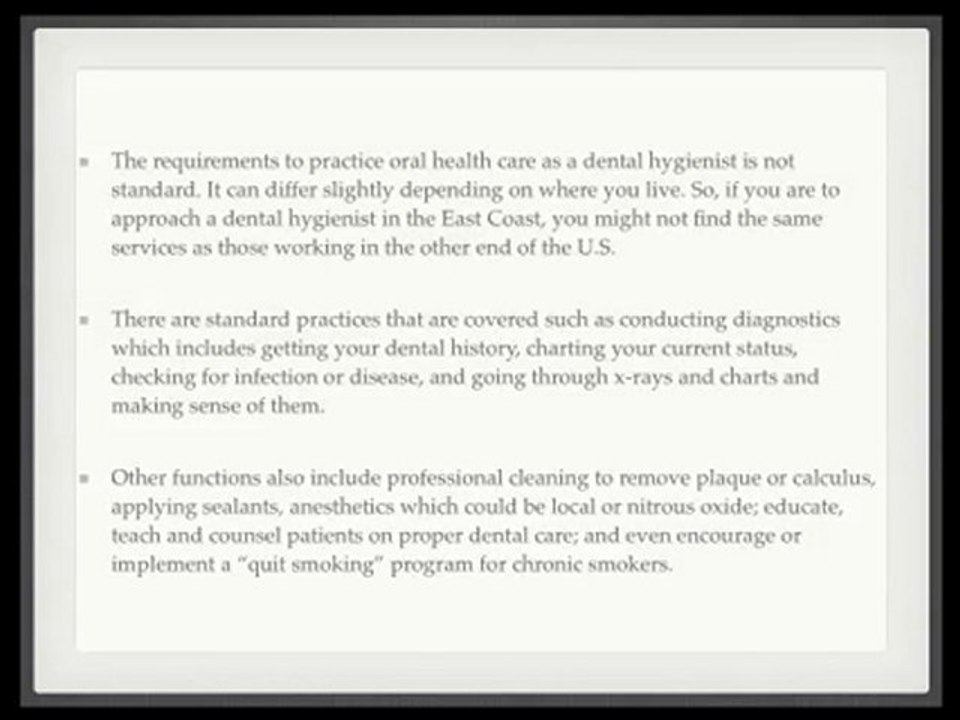 ▪ The requirements to practice oral health care as a dental hygienist is not standard. It can differ slightly depending on where you live. So, if you are to approach a dental hygienist in the East Coast, you might not find the same services as those working in the other end of the U.S.

▪ There are standard practices that are covered such as conducting diagnostics which includes getting your dental history, charting your current status, checking for infection or disease, and going through x-rays and charts and making sense of them.

▪ Other functions also include professional cleaning to remove plaque or calculus, applying sealants, anesthetics which could be local or nitrous oxide; educate, teach and counsel patients on proper dental care; and even encourage or implement a "quit smoking" program for chronic smokers.